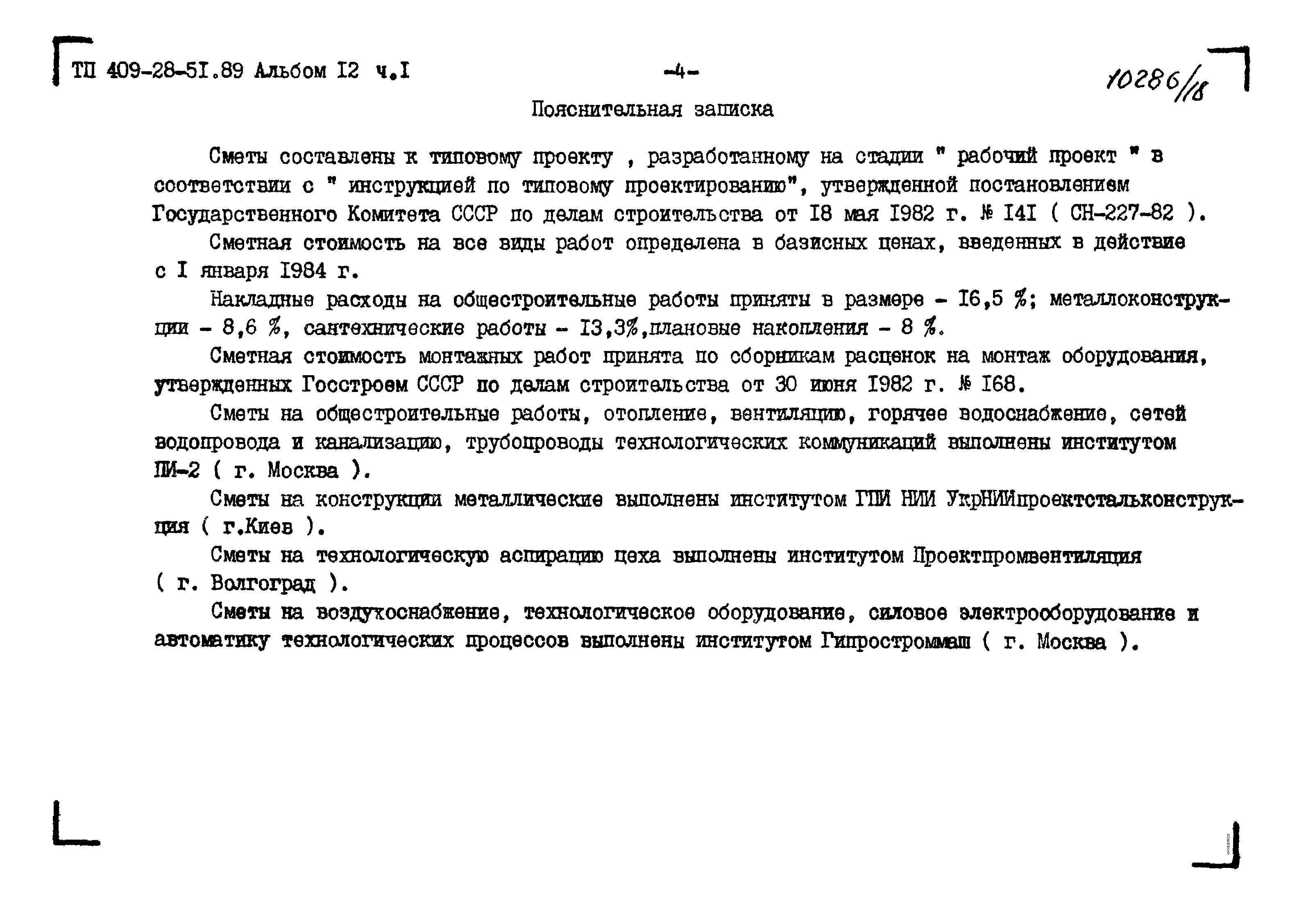 ТП 409-28-5I.89 Альбом I2 ч.I

-4-

10286/18

Пояснительная записка

Сметы составлены к типовому проекту , разработанному на стадии " рабочий проект " в соответствии с " инструкцией по типовому проектированию", утвержденной постановлением Государственного Комитета СССР по делам строительства от I8 мая I982 г. № I4I ( СН-227-82 ).

Сметная стоимость на все виды работ определена в базисных ценах, введенных в действие с I января I984 г.

Накладные расходы на общестроительные работы приняты в размере - I6,5 %; металлоконструкции - 8,6 %, сантехнические работы - I3,3%,плановые накопления - 8 %.

Сметная стоимость монтажных работ принята по сборникам расценок на монтаж оборудования, утвержденных Госстроем СССР по делам строительства от 30 июня I982 г. № I68.

Сметы на общестроительные работы, отопление, вентиляцию, горячее водоснабжение, сетей водопровода и канализацию, трубопроводы технологических коммуникаций выполнены институтом ПИ-2 ( г. Москва ).

Сметы на конструкции металлические выполнены институтом ГПИ НИИ УкрНИИпроектстальконструкция ( г.Киев ).

Сметы на технологическую аспирацию цеха выполнены институтом Проектпромвентиляция ( г. Волгоград ).

Сметы на воздухоснабжение, технологическое оборудование, силовое электрооборудование и автоматику технологических процессов выполнены институтом Гипростроммаш ( г. Москва ).